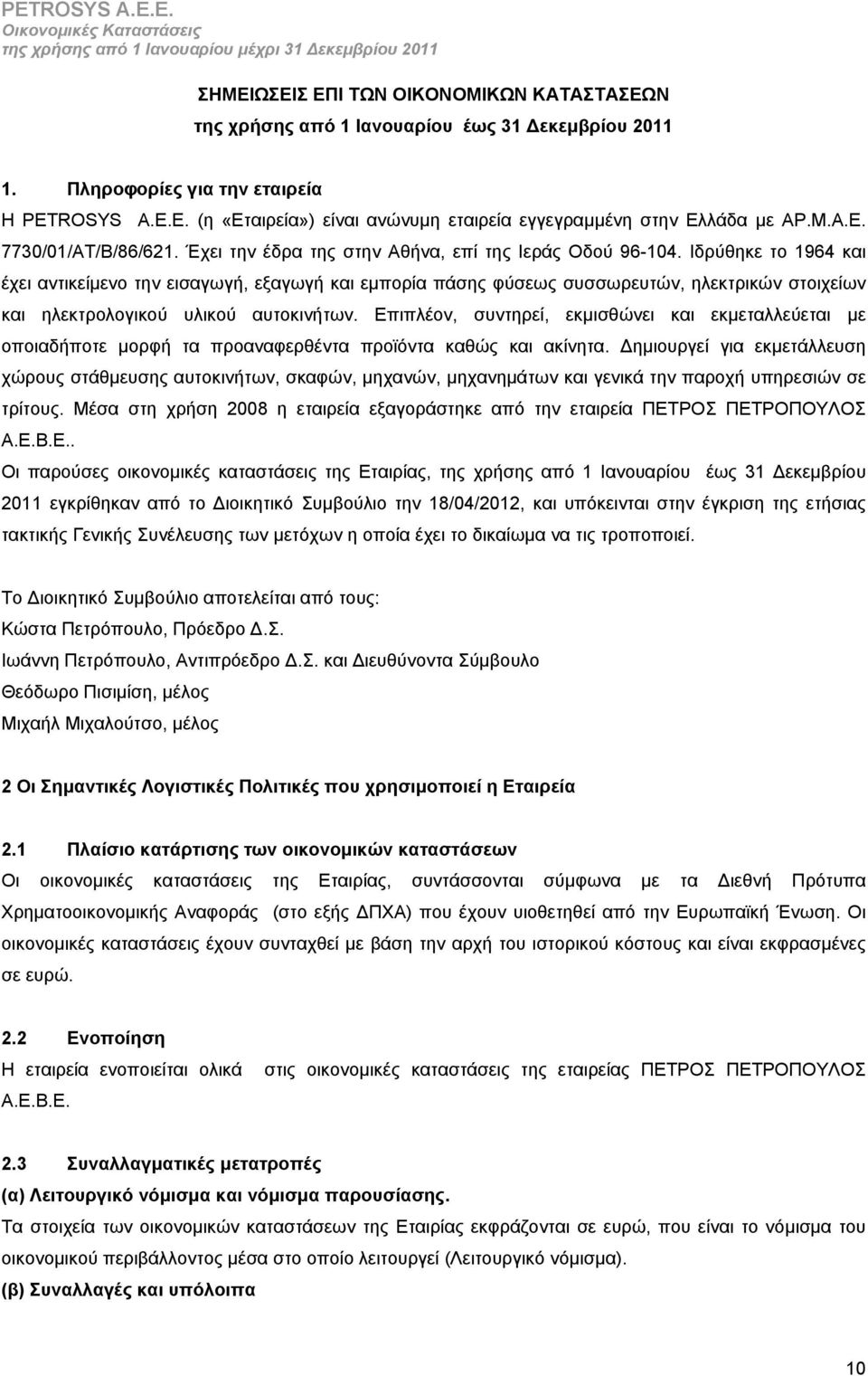 PETROSYS A.E.E.
Οικονομικές Καταστάσεις
της χρήσης από 1 Ιανουαρίου μέχρι 31 Δεκεμβρίου 2011

ΣΗΜΕΙΩΣΕΙΣ ΕΠΙ ΤΩΝ ΟΙΚΟΝΟΜΙΚΩΝ ΚΑΤΑΣΤΑΣΕΩΝ
της χρήσης από 1 Ιανουαρίου έως 31 Δεκεμβρίου 2011

1. Πληροφορίες για την εταιρεία
Η PETROSYS A.E.E. (η «Εταιρεία») είναι ανώνυμη εταιρεία εγγεγραμμένη στην Ελλάδα με ΑΡ.Μ.Α.Ε. 7730/01/ΑΤ/Β/86/621. Έχει την έδρα της στην Αθήνα, επί της Ιεράς Οδού 96-104. Ιδρύθηκε το 1964 και έχει αντικείμενο την εισαγωγή, εξαγωγή και εμπορία πάσης φύσεως συσσωρευτών, ηλεκτρικών στοιχείων και ηλεκτρολογικού υλικού αυτοκινήτων. Επιπλέον, συντηρεί, εκμισθώνει και εκμεταλλεύεται με οποιαδήποτε μορφή τα προαναφερθέντα προϊόντα καθώς και ακίνητα. Δημιουργεί για εκμετάλλευση χώρους στάθμευσης αυτοκινήτων, σκαφών, μηχανών, μηχανημάτων και γενικά την παροχή υπηρεσιών σε τρίτους. Μέσα στη χρήση 2008 η εταιρεία εξαγοράστηκε από την εταιρεία ΠΕΤΡΟΣ ΠΕΤΡΟΠΟΥΛΟΣ Α.Ε.Β.Ε..
Οι παρούσες οικονομικές καταστάσεις της Εταιρίας, της χρήσης από 1 Ιανουαρίου έως 31 Δεκεμβρίου 2011 εγκρίθηκαν από το Διοικητικό Συμβούλιο την 18/04/2012, και υπόκεινται στην έγκριση της ετήσιας τακτικής Γενικής Συνέλευσης των μετόχων η οποία έχει το δικαίωμα να τις τροποποιεί.

Το Διοικητικό Συμβούλιο αποτελείται από τους:
Κώστα Πετρόπουλο, Πρόεδρο Δ.Σ.
Ιωάννη Πετρόπουλο, Αντιπρόεδρο Δ.Σ. και Διευθύνοντα Σύμβουλο
Θεόδωρο Πισιμίση, μέλος
Μιχαήλ Μιχαλούτσο, μέλος

2 Οι Σημαντικές Λογιστικές Πολιτικές που χρησιμοποιεί η Εταιρεία

2.1 Πλαίσιο κατάρτισης των οικονομικών καταστάσεων
Οι οικονομικές καταστάσεις της Εταιρίας, συντάσσονται σύμφωνα με τα Διεθνή Πρότυπα Χρηματοοικονομικής Αναφοράς (στο εξής ΔΠΧΑ) που έχουν υιοθετηθεί από την Ευρωπαϊκή Ένωση. Οι οικονομικές καταστάσεις έχουν συνταχθεί με βάση την αρχή του ιστορικού κόστους και είναι εκφρασμένες σε ευρώ.

2.2 Ενοποίηση
Η εταιρεία ενοποιείται ολικά στις οικονομικές καταστάσεις της εταιρείας ΠΕΤΡΟΣ ΠΕΤΡΟΠΟΥΛΟΣ Α.Ε.Β.Ε.

2.3 Συναλλαγματικές μετατροπές
(α) Λειτουργικό νόμισμα και νόμισμα παρουσίασης.
Τα στοιχεία των οικονομικών καταστάσεων της Εταιρίας εκφράζονται σε ευρώ, που είναι το νόμισμα του οικονομικού περιβάλλοντος μέσα στο οποίο λειτουργεί (Λειτουργικό νόμισμα).
(β) Συναλλαγές και υπόλοιπα

10